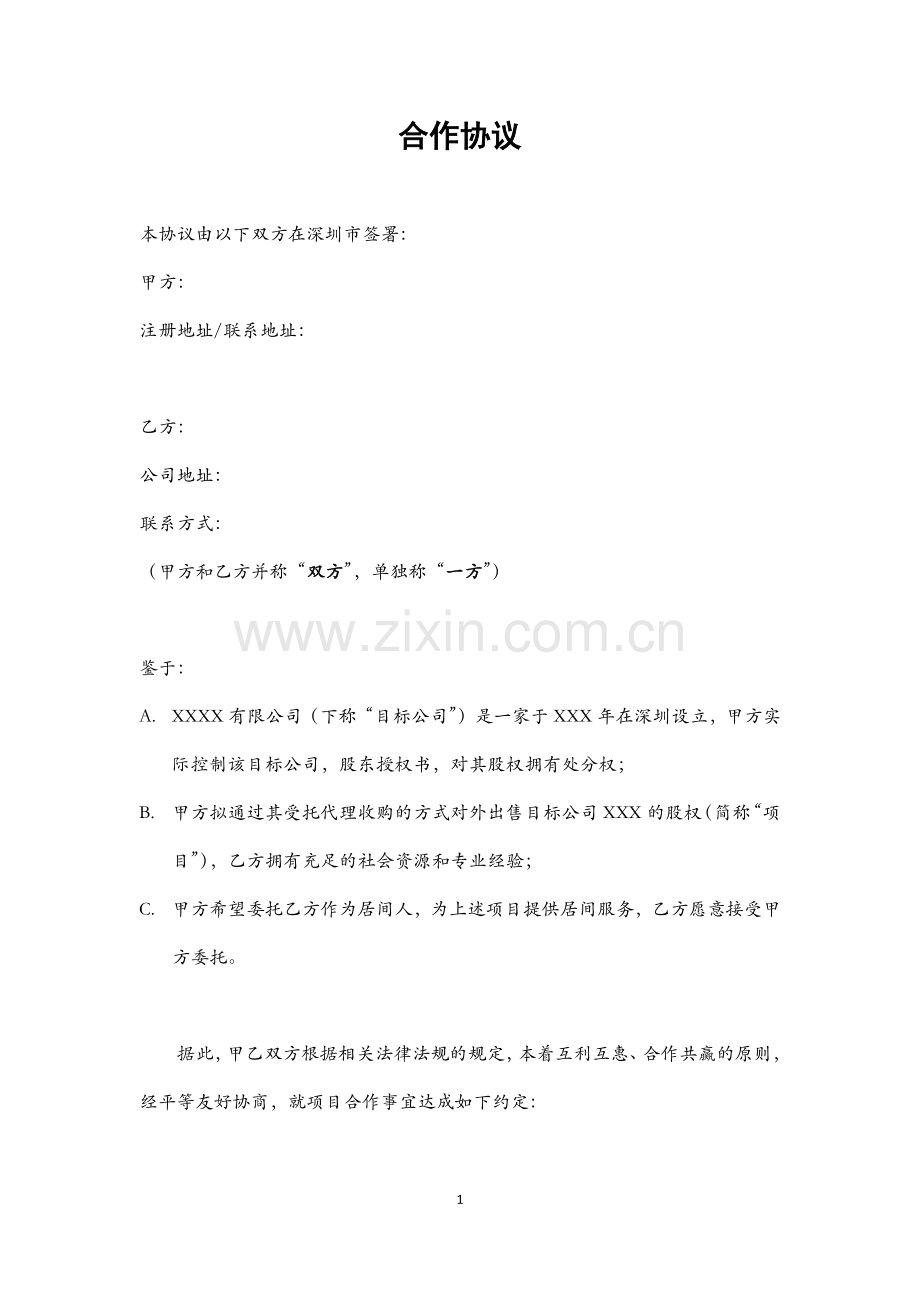 合作协议

本协议由以下双方在深圳市签署:

甲方:

注册地址/联系地址:

乙方:

公司地址:

联系方式:

（甲方和乙方并称“双方”，单独称“一方”）

www.zixin.com.cn

鉴于:

A. XXXX 有限公司（下称“目标公司”）是一家于 XXX 年在深圳设立，甲方实际控制该目标公司，股东授权书，对其股权拥有处分权;

B. 甲方拟通过其受托代理收购的方式对外出售目标公司 XXX 的股权（简称“项目”），乙方拥有充足的社会资源和专业经验;

C. 甲方希望委托乙方作为居间人，为上述项目提供居间服务，乙方愿意接受甲方委托。

据此，甲乙双方根据相关法律法规的规定，本着互利互惠、合作共赢的原则，经平等友好协商，就项目合作事宜达成如下约定:

1